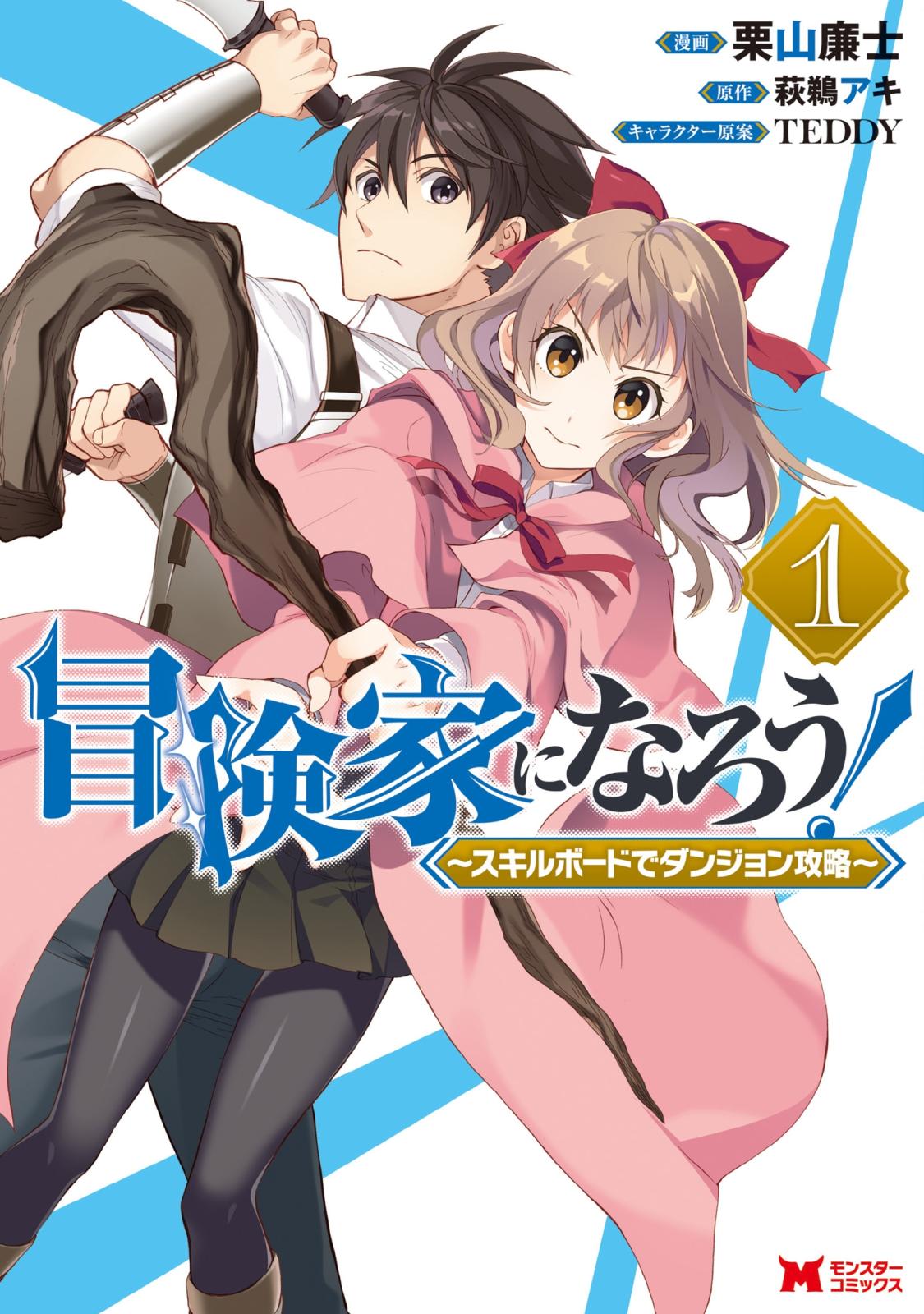 漫画 栗山廉士
原作 萩鵜アキ
キャラクター原案 TEDDY

1

冒険家になろう!
~スキルボードでダンジョン攻略~

M モンスターコミックス